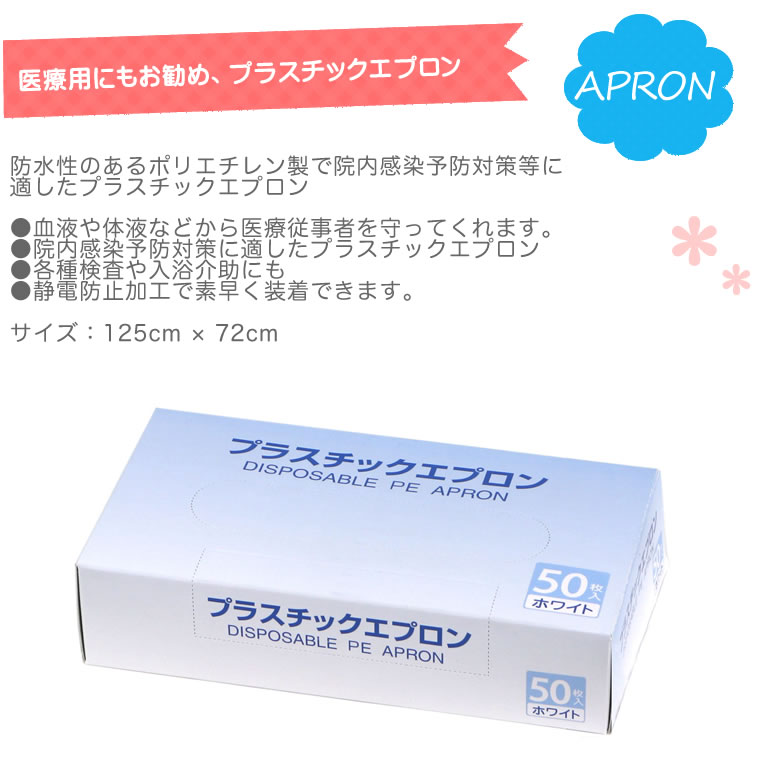 医療用にもお勧め、プラスチックエプロン

APRON

防水性のあるポリエチレン製で院内感染予防対策等に適したプラスチックエプロン

●血液や体液などから医療従事者を守ってくれます。
●院内感染予防対策に適したプラスチックエプロン
●各種検査や入浴介助にも
●静電防止加工で素早く装着できます。

サイズ：125cm × 72cm

プラスチックエプロン
DISPOSABLE PE APRON

50枚入
ホワイト

プラスチックエプロン
DISPOSABLE PE APRON

50枚入
ホワイト